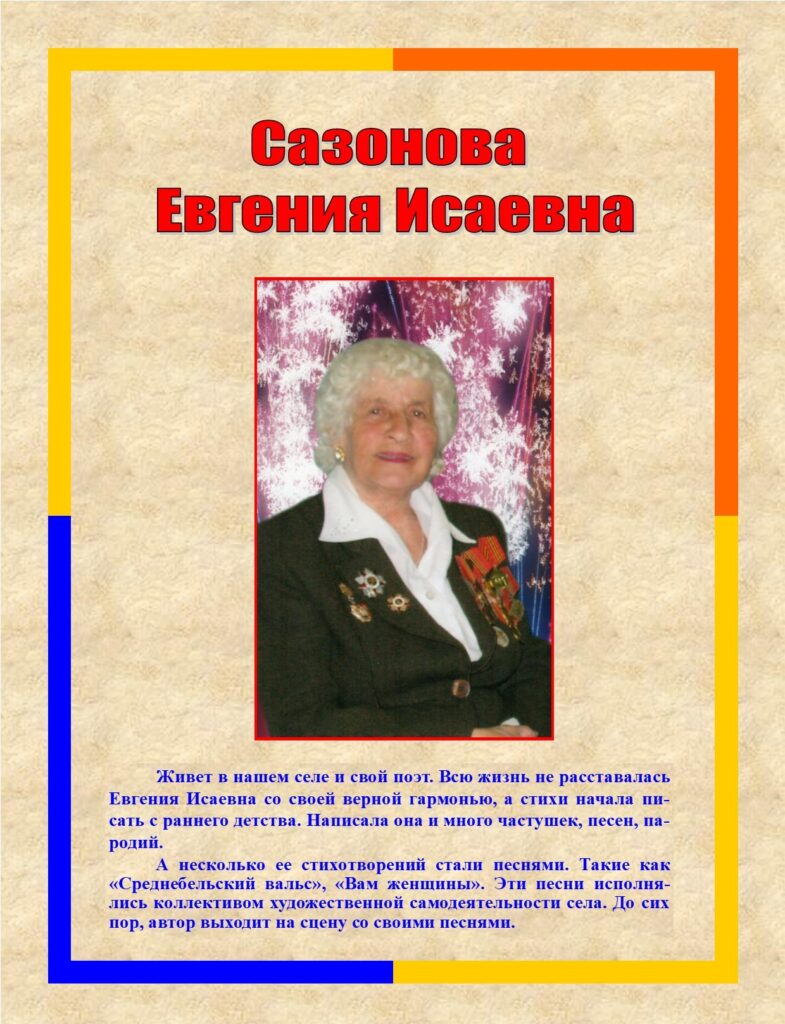 Сазонова
Евгения Исаевна

Живет в нашем селе и свой поэт. Всю жизнь не расставалась Евгения Исаевна со своей верной гармонью, а стихи начала писать с раннего детства. Написала она и много частушек, песен, пародий.

А несколько ее стихотворений стали песнями. Такие как «Среднебельский вальс», «Вам женщины». Эти песни исполнялись коллективом художественной самодеятельности села. До сих пор, автор выходит на сцену со своими песнями.